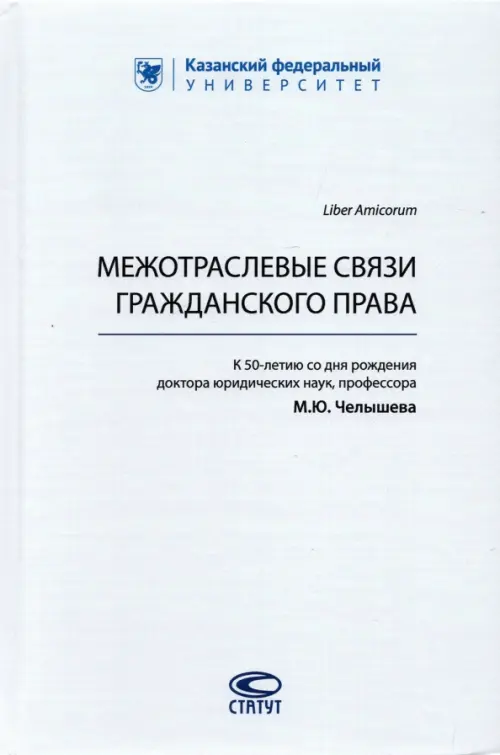 Казанский федеральный
УНИВЕРСИТЕТ

Liber Amicorum

МЕЖОТРАСЛЕВЫЕ СВЯЗИ ГРАЖДАНСКОГО ПРАВА

К 50-летию со дня рождения доктора юридических наук, профессора
М.Ю. Челышева

СТАТУТ